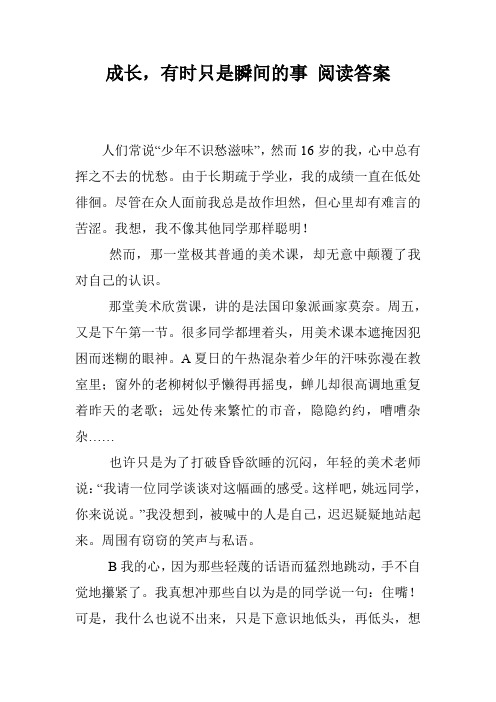 成长，有时只是瞬间的事 阅读答案

人们常说“少年不识愁滋味”，然而16岁的我，心中总有挥之不去的忧愁。由于长期疏于学业，我的成绩一直在低处徘徊。尽管在众人面前我总是故作坦然，但心里却有难言的苦涩。我想，我不像其他同学那样聪明！

然而，那一堂极其普通的美术课，却无意中颠覆了我对自己的认识。

那堂美术欣赏课，讲的是法国印象派画家莫奈。周五，又是下午第一节。很多同学都埋着头，用美术课本遮掩因犯困而迷糊的眼神。A夏日的午热混杂着少年的汗味弥漫在教室里；窗外的老柳树似乎懒得再摇曳，蝉儿却很高调地重复着昨天的老歌；远处传来繁忙的市音，隐隐约约，嘈嘈杂杂……

也许只是为了打破昏昏欲睡的沉闷，年轻的美术老师说：“我请一位同学谈谈对这幅画的感受。这样吧，姚远同学，你来说说。”我没想到，被喊中的人是自己，迟迟疑疑地站起来。周围有窃窃的笑声与私语。

B我的心，因为那些轻蔑的话语而猛烈地跳动，手不自觉地攥紧了。我真想冲那些自以为是的同学说一句：住嘴！可是，我什么也说不出来，只是下意识地低头，再低头，想